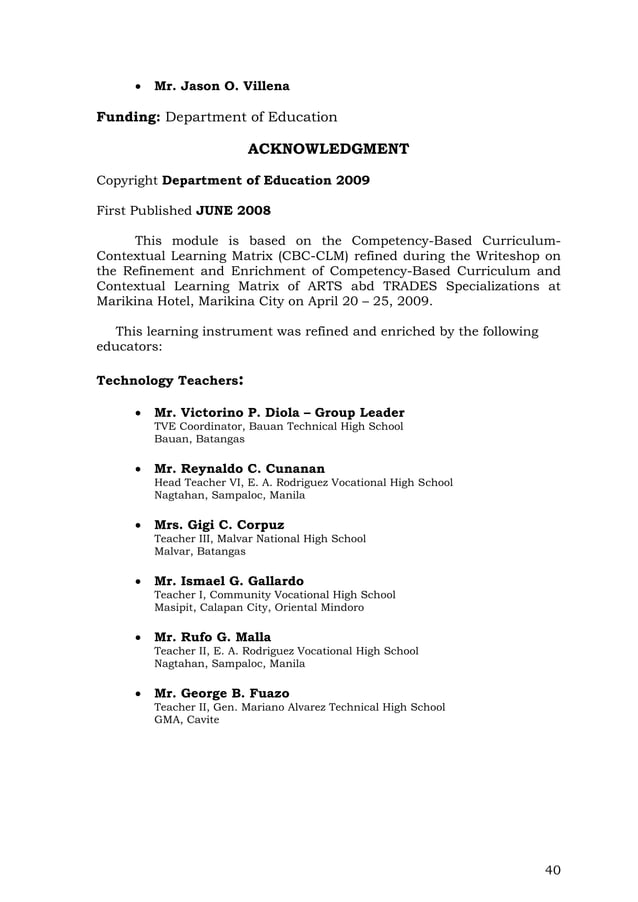 • Mr. Jason O. Villena

Funding: Department of Education

ACKNOWLEDGMENT

Copyright Department of Education 2009

First Published JUNE 2008

This module is based on the Competency-Based Curriculum-Contextual Learning Matrix (CBC-CLM) refined during the Writeshop on the Refinement and Enrichment of Competency-Based Curriculum and Contextual Learning Matrix of ARTS abd TRADES Specializations at Marikina Hotel, Marikina City on April 20 – 25, 2009.

This learning instrument was refined and enriched by the following educators:

Technology Teachers:

• Mr. Victorino P. Diola – Group Leader
TVE Coordinator, Bauan Technical High School
Bauan, Batangas

• Mr. Reynaldo C. Cunanan
Head Teacher VI, E. A. Rodriguez Vocational High School
Nagtahan, Sampaloc, Manila

• Mrs. Gigi C. Corpuz
Teacher III, Malvar National High School
Malvar, Batangas

• Mr. Ismael G. Gallardo
Teacher I, Community Vocational High School
Masipit, Calapan City, Oriental Mindoro

• Mr. Rufo G. Malla
Teacher II, E. A. Rodriguez Vocational High School
Nagtahan, Sampaloc, Manila

• Mr. George B. Fuazo
Teacher II, Gen. Mariano Alvarez Technical High School
GMA, Cavite

40